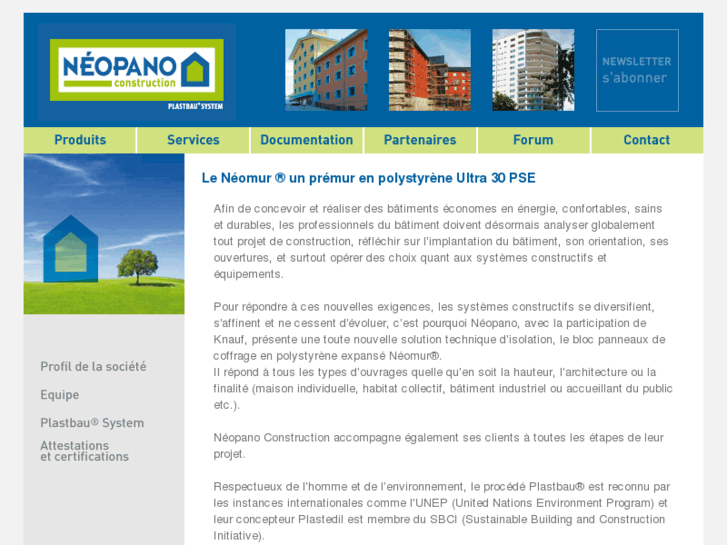 NÉOPANO construction
PLASTBAU® SYSTEM

NEWSLETTER s'abonner

Produits
Services
Documentation
Partenaires
Forum
Contact

Profil de la société
Equipe
Plastbau® System
Attestations et certifications

Le Néomur ® un prémur en polystyrène Ultra 30 PSE

Afin de concevoir et réaliser des bâtiments économes en énergie, confortables, sains et durables, les professionnels du bâtiment doivent désormais analyser globalement tout projet de construction, réfléchir sur l'implantation du bâtiment, son orientation, ses ouvertures, et surtout opérer des choix quant aux systèmes constructifs et équipements.

Pour répondre à ces nouvelles exigences, les systèmes constructifs se diversifient, s'affinent et ne cessent d'évoluer, c'est pourquoi Néopano, avec la participation de Knauf, présente une toute nouvelle solution technique d'isolation, le bloc panneaux de coffrage en polystyrène expansé Néomur®.
Il répond à tous les types d'ouvrages quelle qu'en soit la hauteur, l'architecture ou la finalité (maison individuelle, habitat collectif, bâtiment industriel ou accueillant du public etc.).

Néopano Construction accompagne également ses clients à toutes les étapes de leur projet.

Respectueux de l'homme et de l'environnement, le procédé Plastbau® est reconnu par les instances internationales comme l'UNEP (United Nations Environment Program) et leur concepteur Plastedil est membre du SBCI (Sustainable Building and Construction Initiative).